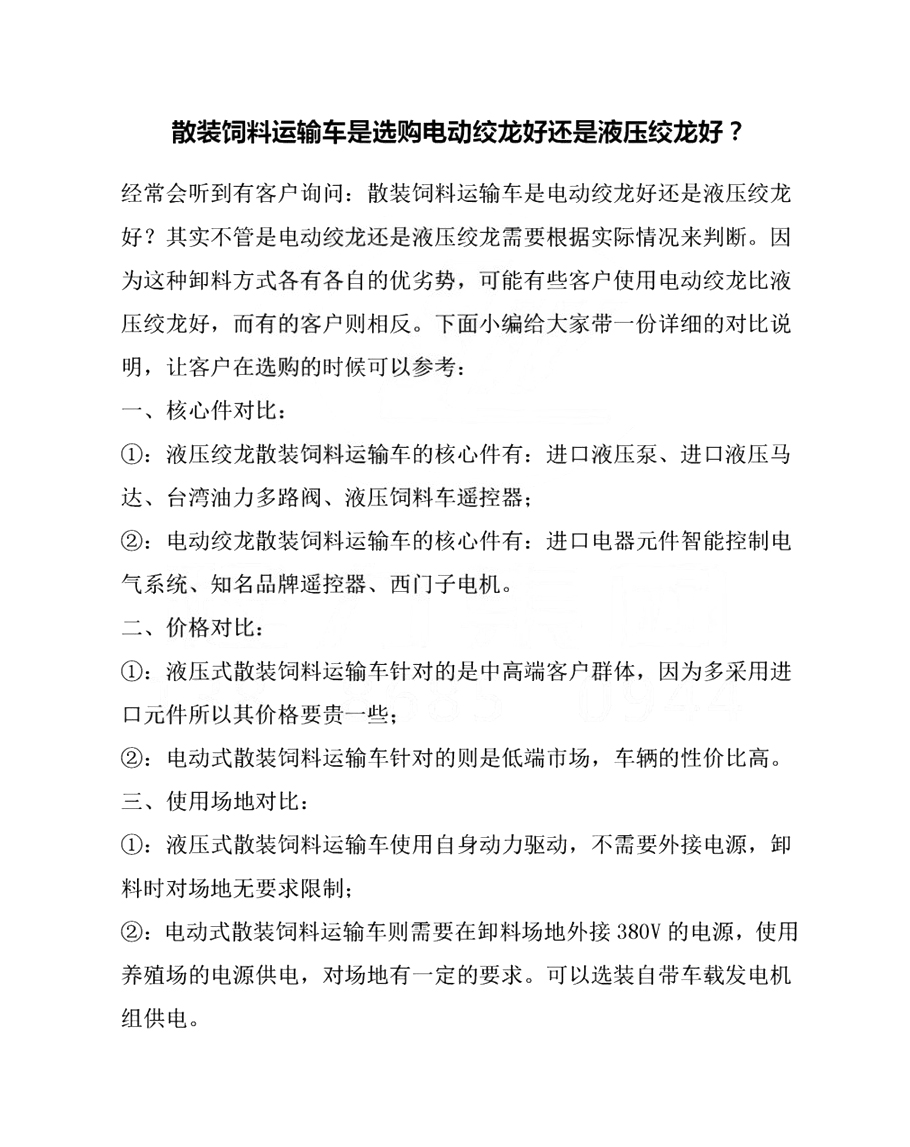 散装饲料运输车是选购电动绞龙好还是液压绞龙好？

经常会听到有客户询问：散装饲料运输车是电动绞龙好还是液压绞龙好？其实不管是电动绞龙还是液压绞龙需要根据实际情况来判断。因为这种卸料方式各有各自的优劣势，可能有些客户使用电动绞龙比液压绞龙好，而有的客户则相反。下面小编给大家带一份详细的对比说明，让客户在选购的时候可以参考：

一、核心件对比：

①：液压绞龙散装饲料运输车的核心件有：进口液压泵、进口液压马达、台湾油力多路阀、液压饲料车遥控器；

②：电动绞龙散装饲料运输车的核心件有：进口电器元件智能控制电气系统、知名品牌遥控器、西门子电机。

二、价格对比：

①：液压式散装饲料运输车针对的是中高端客户群体，因为多采用进口元件所以其价格要贵一些；

②：电动式散装饲料运输车针对的则是低端市场，车辆的性价比高。

三、使用场地对比：

①：液压式散装饲料运输车使用自身动力驱动，不需要外接电源，卸料时对场地无要求限制；

②：电动式散装饲料运输车则需要在卸料场地外接 380V 的电源，使用养殖场的电源供电，对场地有一定的要求。可以选装自带车载发电机组供电。